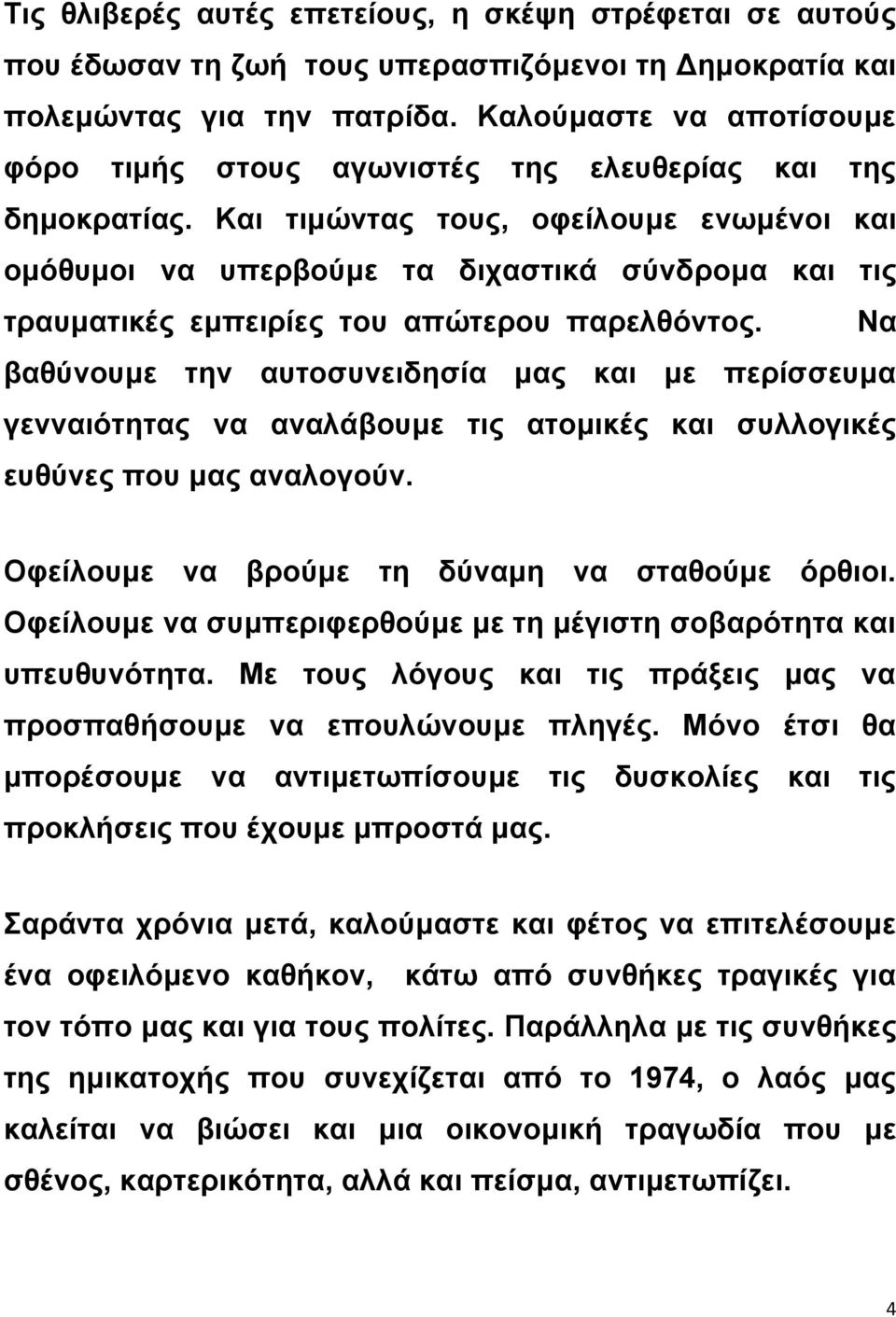 Τις θλιβερές αυτές επετείους, η σκέψη στρέφεται σε αυτούς που έδωσαν τη ζωή τους υπερασπιζόμενοι τη Δημοκρατία και πολεμώντας για την πατρίδα. Καλούμαστε να αποτίσουμε φόρο τιμής στους αγωνιστές της ελευθερίας και της δημοκρατίας. Και τιμώντας τους, οφείλουμε ενωμένοι και ομόθυμοι να υπερβούμε τα διχαστικά σύνδρομα και τις τραυματικές εμπειρίες του απώτερου παρελθόντος. Να βαθύνουμε την αυτοσυνειδησία μας και με περίσσευμα γενναιότητας να αναλάβουμε τις ατομικές και συλλογικές ευθύνες που μας αναλογούν.

Οφείλουμε να βρούμε τη δύναμη να σταθούμε όρθιοι. Οφείλουμε να συμπεριφερθούμε με τη μέγιστη σοβαρότητα και υπευθυνότητα. Με τους λόγους και τις πράξεις μας να προσπαθήσουμε να επουλώνουμε πληγές. Μόνο έτσι θα μπορέσουμε να αντιμετωπίσουμε τις δυσκολίες και τις προκλήσεις που έχουμε μπροστά μας.

Σαράντα χρόνια μετά, καλούμαστε και φέτος να επιτελέσουμε ένα οφειλόμενο καθήκον, κάτω από συνθήκες τραγικές για τον τόπο μας και για τους πολίτες. Παράλληλα με τις συνθήκες της ημικατοχής που συνεχίζεται από το 1974, ο λαός μας καλείται να βιώσει και μια οικονομική τραγωδία που με σθένος, καρτερικότητα, αλλά και πείσμα, αντιμετωπίζει.

4